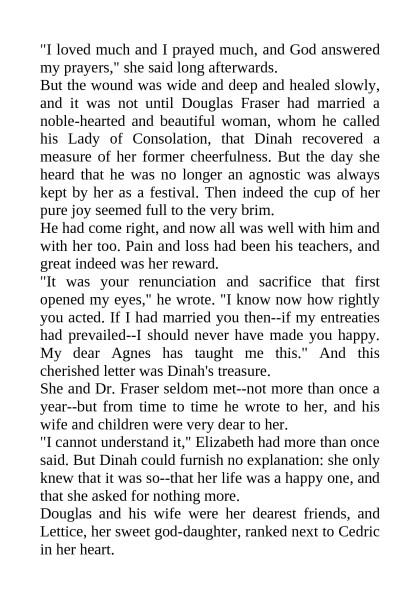 "I loved much and I prayed much, and God answered my prayers," she said long afterwards.

But the wound was wide and deep and healed slowly, and it was not until Douglas Fraser had married a noble-hearted and beautiful woman, whom he called his Lady of Consolation, that Dinah recovered a measure of her former cheerfulness. But the day she heard that he was no longer an agnostic was always kept by her as a festival. Then indeed the cup of her pure joy seemed full to the very brim.

He had come right, and now all was well with him and with her too. Pain and loss had been his teachers, and great indeed was her reward.

"It was your renunciation and sacrifice that first opened my eyes," he wrote. "I know now how rightly you acted. If I had married you then--if my entreaties had prevailed--I should never have made you happy. My dear Agnes has taught me this." And this cherished letter was Dinah's treasure.

She and Dr. Fraser seldom met--not more than once a year--but from time to time he wrote to her, and his wife and children were very dear to her.

"I cannot understand it," Elizabeth had more than once said. But Dinah could furnish no explanation: she only knew that it was so--that her life was a happy one, and that she asked for nothing more.

Douglas and his wife were her dearest friends, and Lettice, her sweet god-daughter, ranked next to Cedric in her heart.